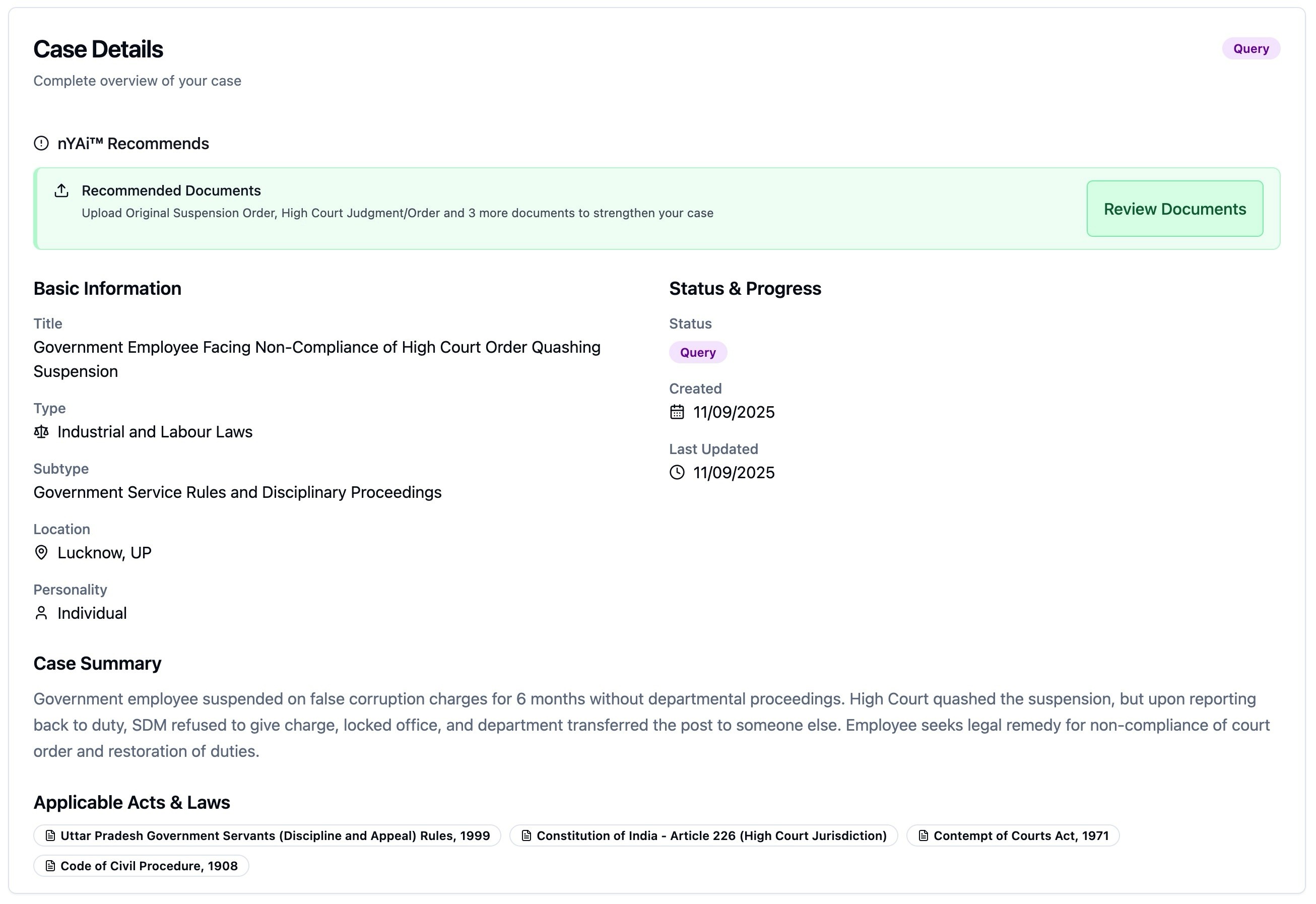 Case Details

Query

Complete overview of your case

nYAi™ Recommends

Recommended Documents

Upload Original Suspension Order, High Court Judgment/Order and 3 more documents to strengthen your case

Review Documents

Basic Information

Title

Government Employee Facing Non-Compliance of High Court Order Quashing Suspension

Type

Industrial and Labour Laws

Subtype

Government Service Rules and Disciplinary Proceedings

Location

Lucknow, UP

Personality

Individual

Status & Progress

Status

Query

Created

11/09/2025

Last Updated

11/09/2025

Case Summary

Government employee suspended on false corruption charges for 6 months without departmental proceedings. High Court quashed the suspension, but upon reporting back to duty, SDM refused to give charge, locked office, and department transferred the post to someone else. Employee seeks legal remedy for non-compliance of court order and restoration of duties.

Applicable Acts & Laws

Uttar Pradesh Government Servants (Discipline and Appeal) Rules, 1999

Constitution of India - Article 226 (High Court Jurisdiction)

Contempt of Courts Act, 1971

Code of Civil Procedure, 1908